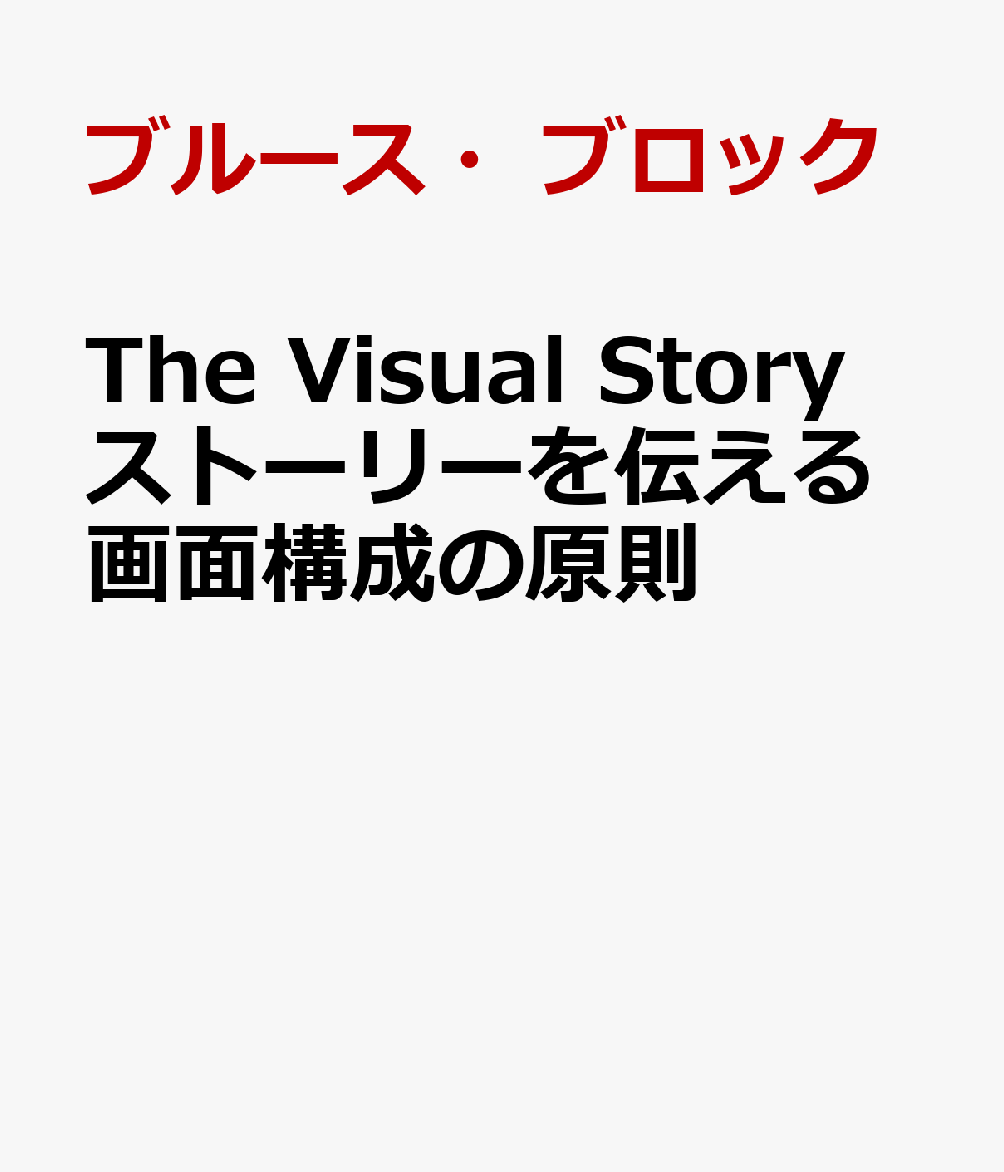 ブルース・ブロック

The Visual Story ストーリーを伝える画面構成の原則